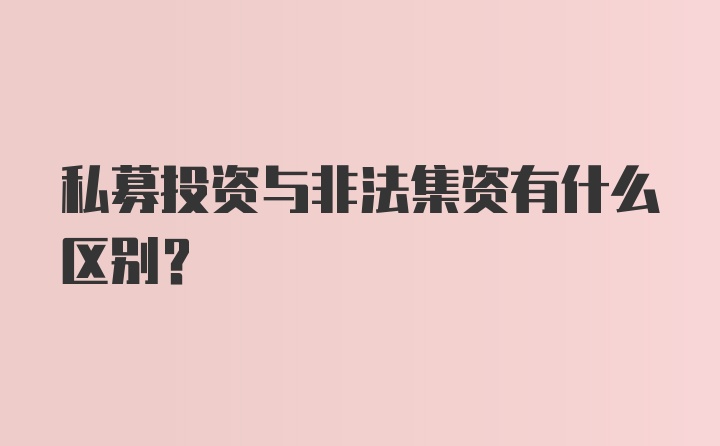 私募投资与非法集资有什么区别？